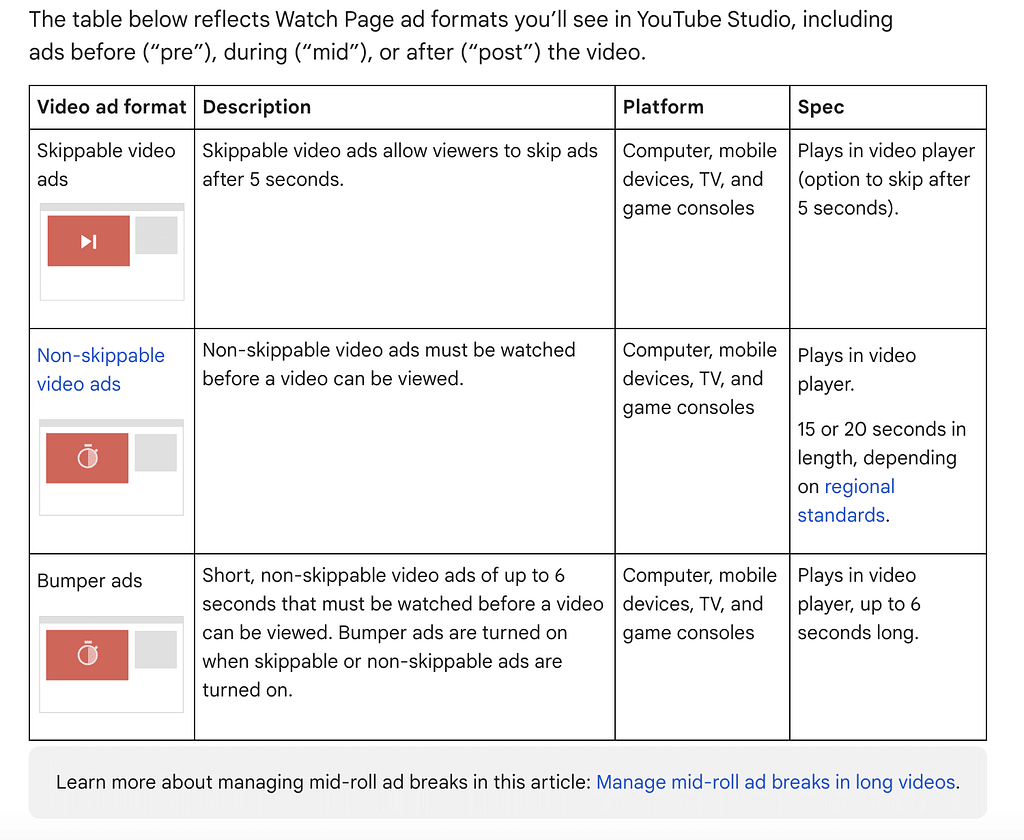 The table below reflects Watch Page ad formats you'll see in YouTube Studio, including ads before ("pre"), during ("mid"), or after ("post") the video.

| Video ad format | Description | Platform | Spec |
|---|---|---|---|
| Skippable video ads | Skippable video ads allow viewers to skip ads after 5 seconds. | Computer, mobile devices, TV, and game consoles | Plays in video player (option to skip after 5 seconds). |
| Non-skippable video ads | Non-skippable video ads must be watched before a video can be viewed. | Computer, mobile devices, TV, and game consoles | Plays in video player. 15 or 20 seconds in length, depending on regional standards. |
| Bumper ads | Short, non-skippable video ads of up to 6 seconds that must be watched before a video can be viewed. Bumper ads are turned on when skippable or non-skippable ads are turned on. | Computer, mobile devices, TV, and game consoles | Plays in video player, up to 6 seconds long. |

Learn more about managing mid-roll ad breaks in this article: Manage mid-roll ad breaks in long videos.